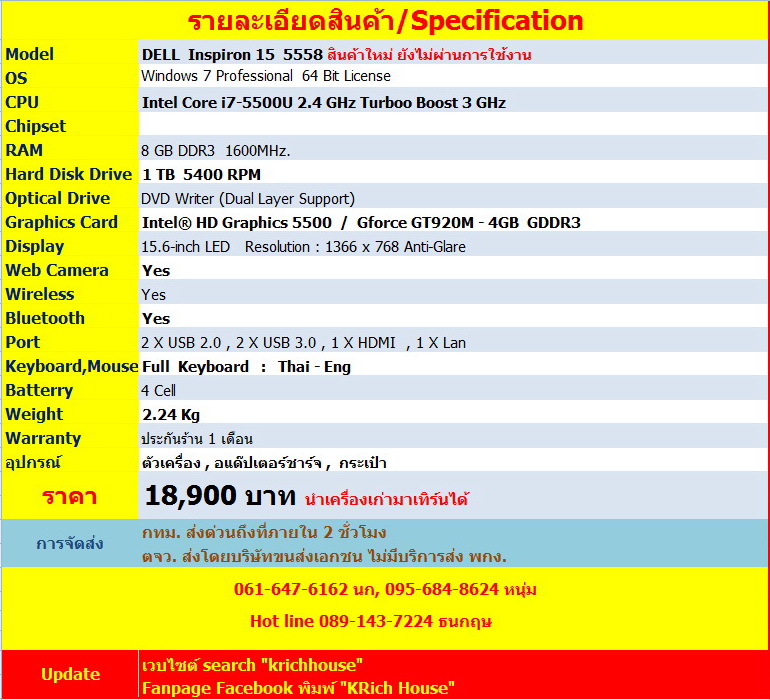 รายละเอียดสินค้า/Specification

| Model | DELL Inspiron 15 5558 สินค้าใหม่ ยังไม่ผ่านการใช้งาน |
|---|---|
| OS | Windows 7 Professional 64 Bit License |
| CPU | Intel Core i7-5500U 2.4 GHz Turboo Boost 3 GHz |
| Chipset | |
| RAM | 8 GB DDR3 1600MHz. |
| Hard Disk Drive | 1 TB 5400 RPM |
| Optical Drive | DVD Writer (Dual Layer Support) |
| Graphics Card | Intel® HD Graphics 5500 / Gforce GT920M - 4GB GDDR3 |
| Display | 15.6-inch LED Resolution : 1366 x 768 Anti-Glare |
| Web Camera | Yes |
| Wireless | Yes |
| Bluetooth | Yes |
| Port | 2 X USB 2.0 , 2 X USB 3.0 , 1 X HDMI , 1 X Lan |
| Keyboard,Mouse | Full Keyboard : Thai - Eng |
| Batterry | 4 Cell |
| Weight | 2.24 Kg |
| Warranty | ประกันร้าน 1 เดือน |
| อุปกรณ์ | ตัวเครื่อง , อแด๊ปเตอร์ชาร์จ , กระเป๋า |
| ราคา | 18,900 บาท นำเครื่องเก่ามาเทิร์นได้ |
| การจัดส่ง | กทม. ส่งด่วนถึงที่ภายใน 2 ชั่วโมง ตจว. ส่งโดยบริษัทขนส่งเอกชน ไม่มีบริการส่ง พกง. |

061-647-6162 นก, 095-684-8624 หนุ่ม

Hot line 089-143-7224 ธนกฤษ

Update
เวบไซต์ search "krichhouse"
Fanpage Facebook พิมพ์ "KRich House"